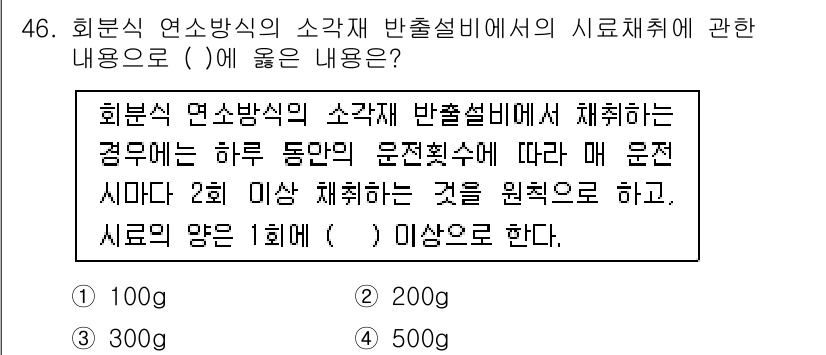 46. 회분식 연소방식의 소각재 반출설비에서의 시료채취에 관한 내용으로 ( )에 옳은 내용은?

회분식 연소방식의 소각재 반출설비에서 채취하는 경우에는 하루 동안의 운전횟수에 따라 매 운전 시마다 2회 이상 채취하는 것을 원칙으로 하고, 시료의 양은 1회에 ( ) 이상으로 한다.

① 100g
② 200g
③ 300g
④ 500g